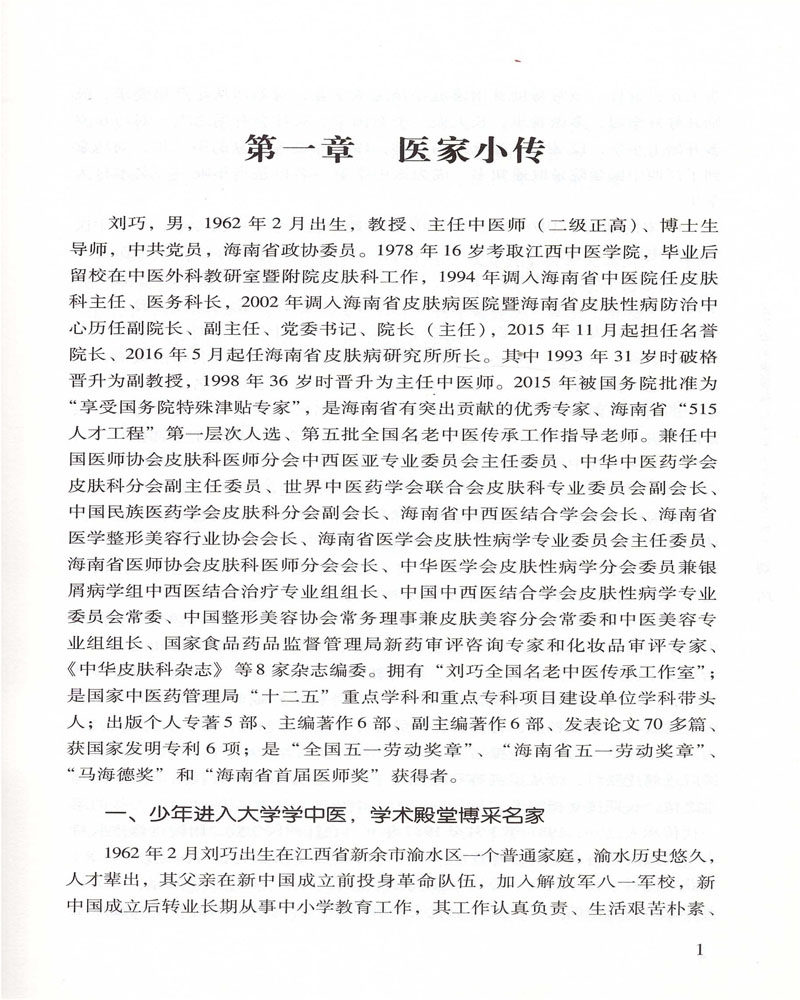 第一章 医家小传

刘巧，男，1962年2月出生，教授、主任中医师（二级正高）、博士生导师，中共党员，海南省政协委员。1978年16岁考取江西中医学院，毕业后留校在中医外科教研室暨附院皮肤科工作，1994年调入海南省中医院任皮肤科主任、医务科长，2002年调入海南省皮肤病医院暨海南省皮肤性病防治中心历任副院长、副主任、党委书记、院长（主任），2015年11月起担任名誉院长、2016年5月起任海南省皮肤病研究所所长。其中1993年31岁时破格晋升为副教授，1998年36岁时晋升为主任中医师。2015年被国务院批准为“享受国务院特殊津贴专家”，是海南省有突出贡献的优秀专家、海南省“515人才工程”第一层次人选、第五批全国名老中医传承工作指导老师。兼任中国医师协会皮肤科医师分会中西医亚专业委员会主任委员、中华中医药学会皮肤科分会副主任委员、世界中医药学会联合会皮肤科专业委员会副会长、中国民族医药学会皮肤科分会副会长、海南省中西医结合学会会长、海南省医学整形美容行业协会会长、海南省医学会皮肤性病学专业委员会主任委员、海南省医师协会皮肤科医师分会会长、中华医学会皮肤性病学分会委员兼银屑病学组中西医结合治疗专业组组长、中国中西医结合学会皮肤性病学专业委员会常委、中国整形美容协会常务理事兼皮肤美容分会常委和中医美容专业组组长、国家食品药品监督管理局新药审评咨询专家和化妆品审评专家、《中华皮肤科杂志》等8家杂志编委。拥有“刘巧全国名老中医传承工作室”；是国家中医药管理局“十二五”重点学科和重点专科项目建设单位学科带头人；出版个人专著5部、主编著作6部、副主编著作6部、发表论文70多篇、获国家发明专利6项；是“全国五一劳动奖章”、“海南省五一劳动奖章”、“马海德奖”和“海南省首届医师奖”获得者。

一、少年进入大学学中医，学术殿堂博采名家

1962年2月刘巧出生在江西省新余市渝水区一个普通家庭，渝水历史悠久，人才辈出，其父亲在新中国成立前投身革命队伍，加入解放军八一军校，新中国成立后转业长期从事中小学教育工作，其工作认真负责、生活艰苦朴素、

1